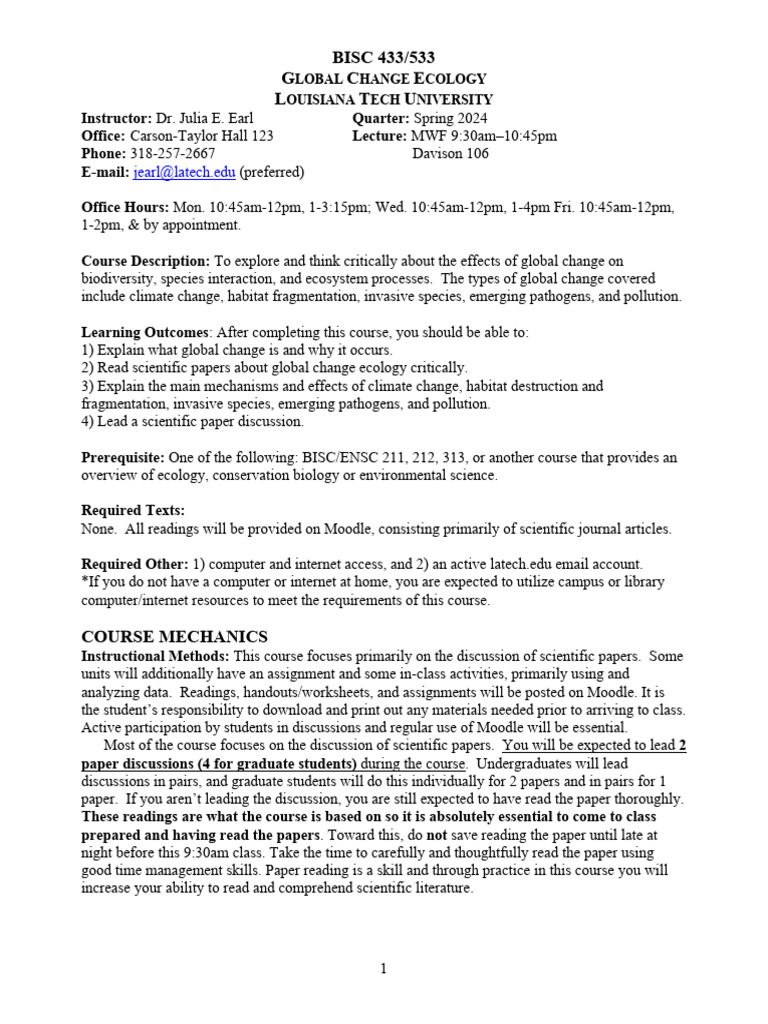 BISC 433/533
GLOBAL CHANGE ECOLOGY
LOUISIANA TECH UNIVERSITY

Instructor: Dr. Julia E. Earl
Office: Carson-Taylor Hall 123
Phone: 318-257-2667
E-mail: jearl@latech.edu (preferred)

Quarter: Spring 2024
Lecture: MWF 9:30am–10:45pm
Davison 106

Office Hours: Mon. 10:45am-12pm, 1-3:15pm; Wed. 10:45am-12pm, 1-4pm Fri. 10:45am-12pm, 1-2pm, & by appointment.

Course Description: To explore and think critically about the effects of global change on biodiversity, species interaction, and ecosystem processes. The types of global change covered include climate change, habitat fragmentation, invasive species, emerging pathogens, and pollution.

Learning Outcomes: After completing this course, you should be able to:
1) Explain what global change is and why it occurs.
2) Read scientific papers about global change ecology critically.
3) Explain the main mechanisms and effects of climate change, habitat destruction and fragmentation, invasive species, emerging pathogens, and pollution.
4) Lead a scientific paper discussion.

Prerequisite: One of the following: BISC/ENSC 211, 212, 313, or another course that provides an overview of ecology, conservation biology or environmental science.

Required Texts:
None. All readings will be provided on Moodle, consisting primarily of scientific journal articles.

Required Other: 1) computer and internet access, and 2) an active latech.edu email account.
*If you do not have a computer or internet at home, you are expected to utilize campus or library computer/internet resources to meet the requirements of this course.

COURSE MECHANICS
Instructional Methods: This course focuses primarily on the discussion of scientific papers. Some units will additionally have an assignment and some in-class activities, primarily using and analyzing data. Readings, handouts/worksheets, and assignments will be posted on Moodle. It is the student's responsibility to download and print out any materials needed prior to arriving to class. Active participation by students in discussions and regular use of Moodle will be essential.
Most of the course focuses on the discussion of scientific papers. You will be expected to lead 2 paper discussions (4 for graduate students) during the course. Undergraduates will lead discussions in pairs, and graduate students will do this individually for 2 papers and in pairs for 1 paper. If you aren't leading the discussion, you are still expected to have read the paper thoroughly. These readings are what the course is based on so it is absolutely essential to come to class prepared and having read the papers. Toward this, do not save reading the paper until late at night before this 9:30am class. Take the time to carefully and thoughtfully read the paper using good time management skills. Paper reading is a skill and through practice in this course you will increase your ability to read and comprehend scientific literature.

1